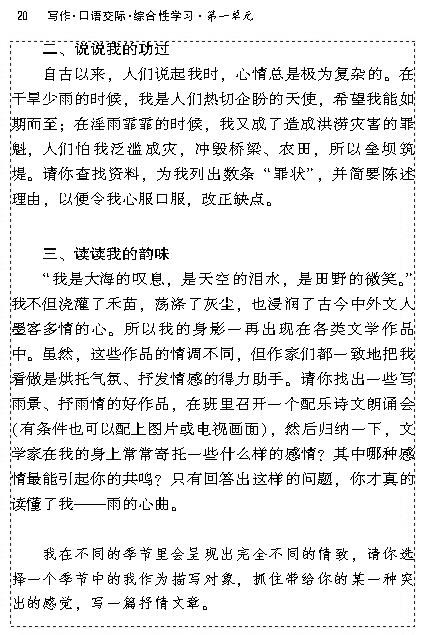 20 写作·口语交际·综合性学习·第一单元

二、说说我的功过

自古以来，人们说起我时，心情总是极为复杂的。在干旱少雨的时候，我是人们热切企盼的天使，希望我能如期而至；在淫雨霏霏的时候，我又成了造成洪涝灾害的罪魁，人们怕我泛滥成灾，冲毁桥梁、农田，所以垒坝筑堤。请你查找资料，为我列出数条“罪状”，并简要陈述理由，以便令我心服口服，改正缺点。

三、读读我的韵味

“我是大海的叹息，是天空的泪水，是田野的微笑。”我不但浇灌了禾苗，荡涤了灰尘，也浸润了古今中外文人墨客多情的心。所以我的身影一再出现在各类文学作品中。虽然，这些作品的情调不同，但作家们都一致地把我看做是烘托气氛、抒发情感的得力助手。请你找出一些写雨景、抒雨情的好作品，在班里召开一个配乐诗文朗诵会（有条件也可以配上图片或电视画面），然后归纳一下，文学家在我的身上常常寄托一些什么样的感情？其中哪种感情最能引起你的共鸣？只有回答出这样的问题，你才真的读懂了我——雨的心曲。

我在不同的季节里会呈现出完全不同的情致，请你选择一个季节中的我作为描写对象，抓住带给你的某一种突出的感觉，写一篇抒情文章。